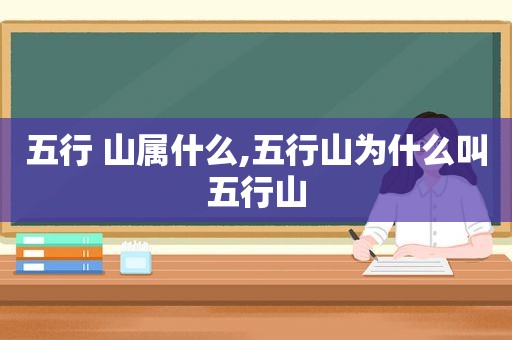 五行 山属什么,五行山为什么叫五行山